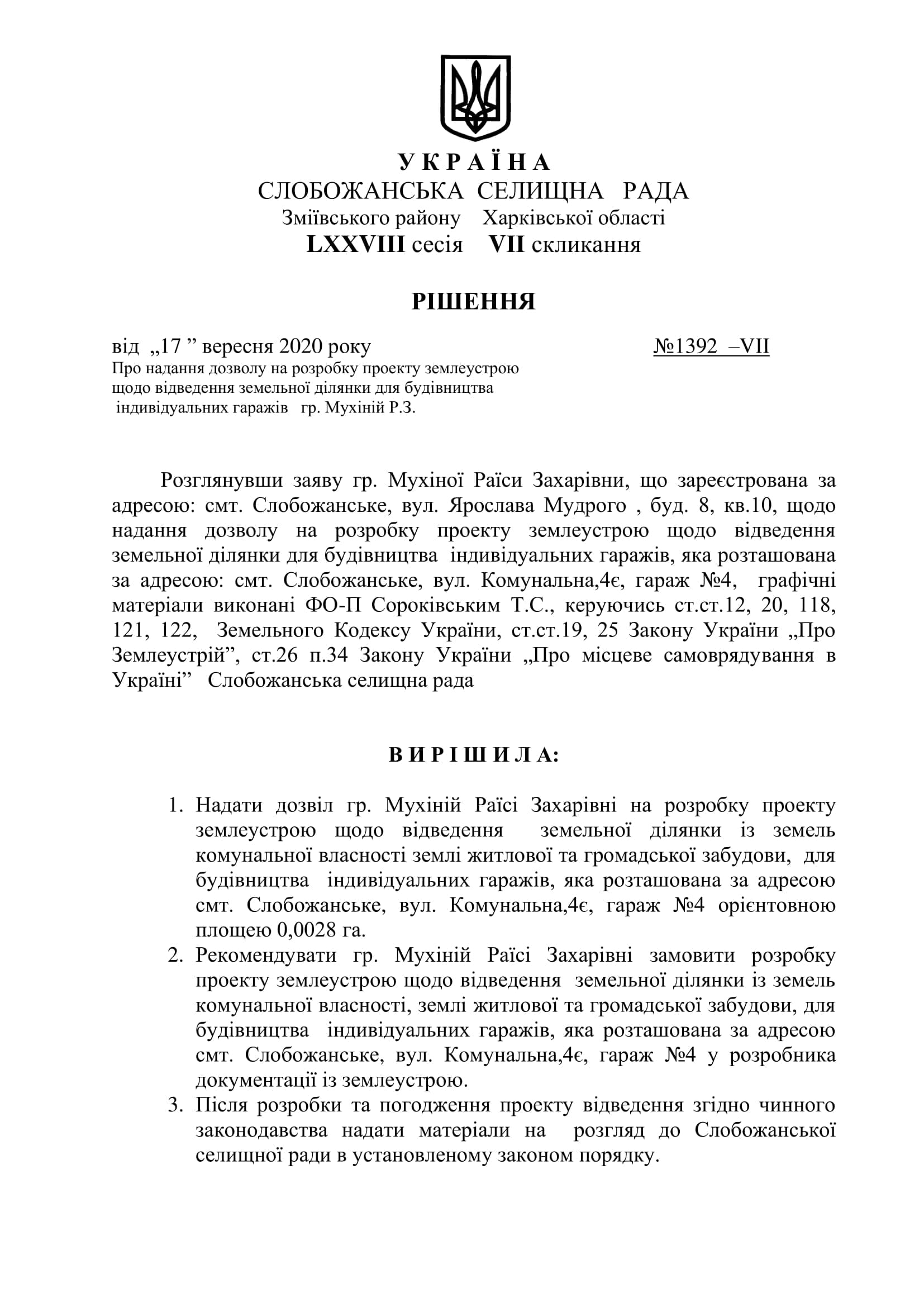 У К Р А Ї Н А
СЛОБОЖАНСЬКА СЕЛИЩНА РАДА
Зміївського району Харківської області
LXXVIII сесія VII скликання

РІШЕННЯ

від „17 ” вересня 2020 року №1392 –VII

Про надання дозволу на розробку проекту землеустрою щодо відведення земельної ділянки для будівництва індивідуальних гаражів гр. Мухіній Р.З.

Розглянувши заяву гр. Мухіної Раїси Захарівни, що зареєстрована за адресою: смт. Слобожанське, вул. Ярослава Мудрого , буд. 8, кв.10, щодо надання дозволу на розробку проекту землеустрою щодо відведення земельної ділянки для будівництва індивідуальних гаражів, яка розташована за адресою: смт. Слобожанське, вул. Комунальна,4є, гараж №4, графічні матеріали виконані ФО-П Сороківським Т.С., керуючись ст.ст.12, 20, 118, 121, 122, Земельного Кодексу України, ст.ст.19, 25 Закону України „Про Землеустрій”, ст.26 п.34 Закону України „Про місцеве самоврядування в Україні” Слобожанська селищна рада

В И Р І Ш И Л А:

1. Надати дозвіл гр. Мухіній Раїсі Захарівні на розробку проекту землеустрою щодо відведення земельної ділянки із земель комунальної власності землі житлової та громадської забудови, для будівництва індивідуальних гаражів, яка розташована за адресою смт. Слобожанське, вул. Комунальна,4є, гараж №4 орієнтовною площею 0,0028 га.
2. Рекомендувати гр. Мухіній Раїсі Захарівні замовити розробку проекту землеустрою щодо відведення земельної ділянки із земель комунальної власності, землі житлової та громадської забудови, для будівництва індивідуальних гаражів, яка розташована за адресою смт. Слобожанське, вул. Комунальна,4є, гараж №4 у розробника документації із землеустрою.
3. Після розробки та погодження проекту відведення згідно чинного законодавства надати матеріали на розгляд до Слобожанської селищної ради в установленому законом порядку.